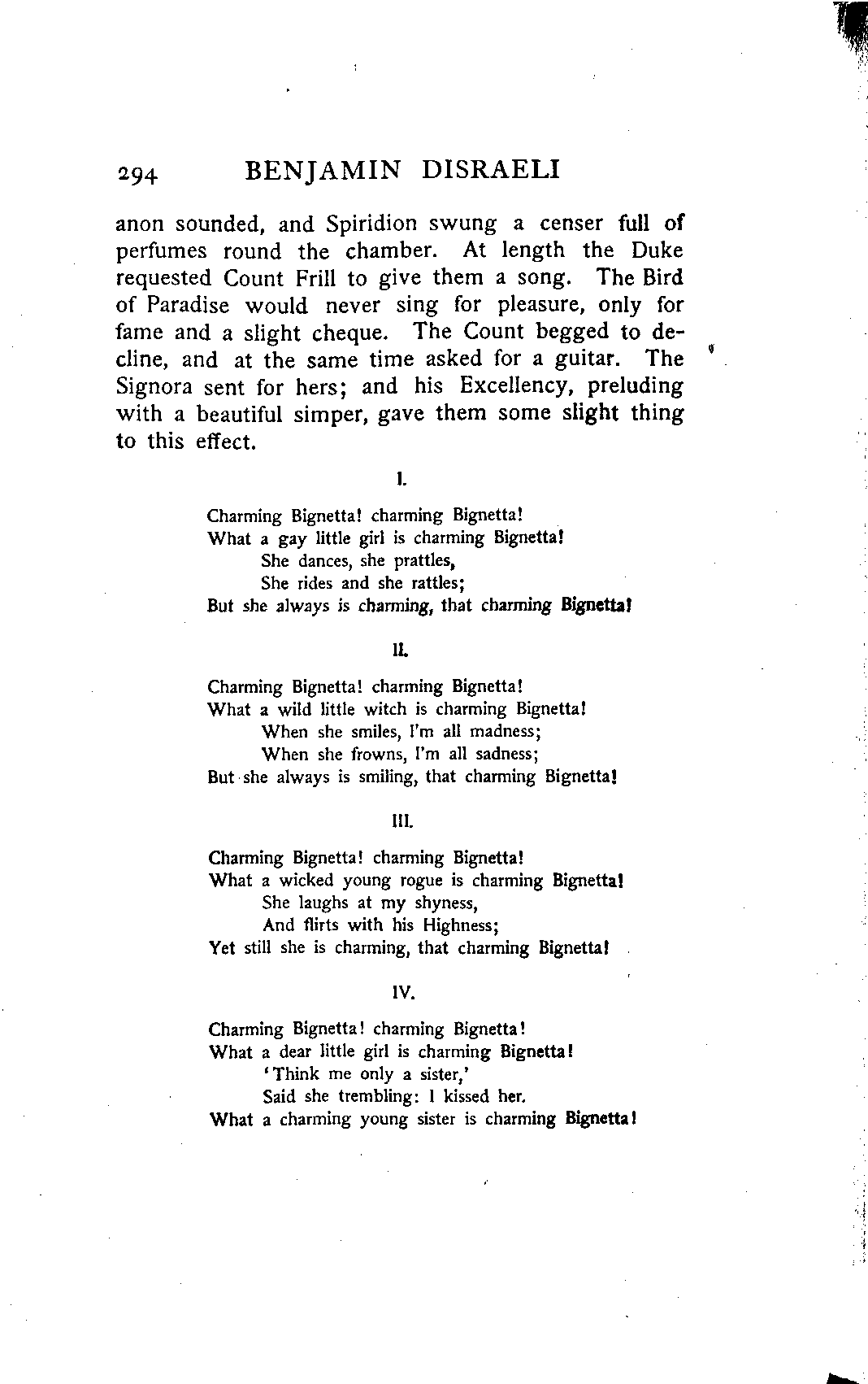 294 BENJAMIN DISRAELI

anon sounded, and Spiridion swung a censer full of perfumes round the chamber. At length the Duke requested Count Frill to give them a song. The Bird of Paradise would never sing for pleasure, only for fame and a slight cheque. The Count begged to decline, and at the same time asked for a guitar. The Signora sent for hers; and his Excellency, preluding with a beautiful simper, gave them some slight thing to this effect.

I.

Charming Bignetta! charming Bignetta!
What a gay little girl is charming Bignetta!
She dances, she prattles,
She rides and she rattles;
But she always is charming, that charming Bignetta!

II.

Charming Bignetta! charming Bignetta!
What a wild little witch is charming Bignetta!
When she smiles, I'm all madness;
When she frowns, I'm all sadness;
But she always is smiling, that charming Bignetta!

III.

Charming Bignetta! charming Bignetta!
What a wicked young rogue is charming Bignetta!
She laughs at my shyness,
And flirts with his Highness;
Yet still she is charming, that charming Bignetta!

IV.

Charming Bignetta! charming Bignetta!
What a dear little girl is charming Bignetta!
'Think me only a sister,'
Said she trembling: I kissed her.
What a charming young sister is charming Bignetta!